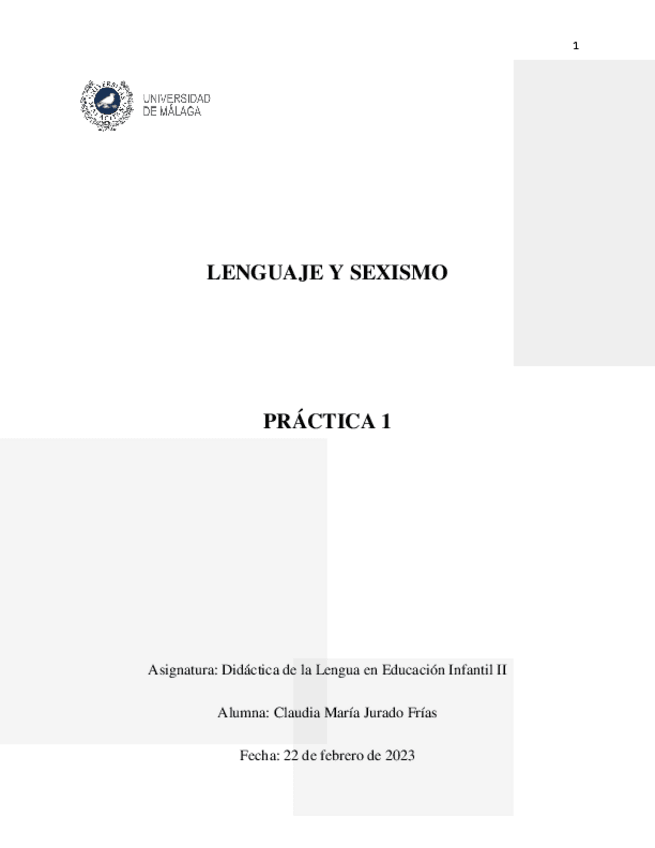 1

UNIVERSIDAD
DE MÁLAGA

LENGUAJE Y SEXISMO

PRÁCTICA 1

Asignatura: Didáctica de la Lengua en Educación Infantil II

Alumna: Claudia María Jurado Frías

Fecha: 22 de febrero de 2023